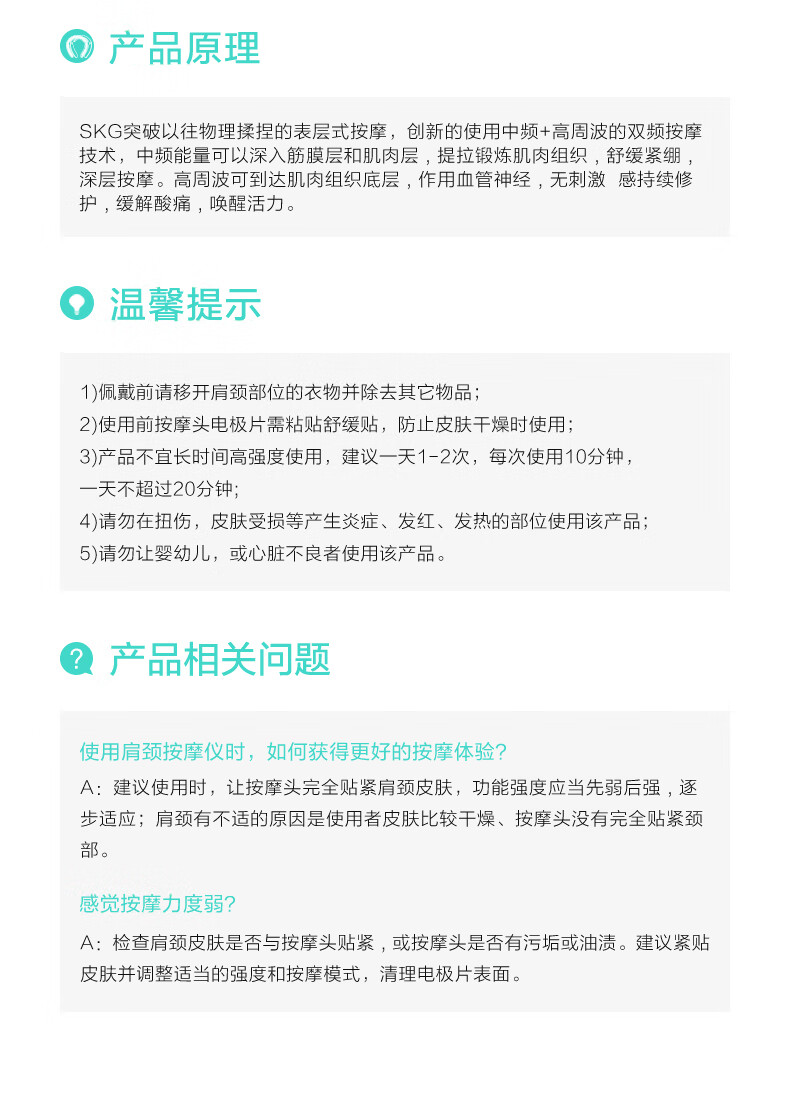 产品原理

SKG突破以往物理揉捏的表层式按摩，创新的使用中频+高周波的双频按摩技术，中频能量可以深入筋膜层和肌肉层，提拉锻炼肌肉组织，舒缓紧绷，深层按摩。高周波可到达肌肉组织底层，作用血管神经，无刺激 感持续修护，缓解酸痛，唤醒活力。

温馨提示

1)佩戴前请移开肩颈部位的衣物并除去其它物品；
2)使用前按摩头电极片需粘贴舒缓贴，防止皮肤干燥时使用；
3)产品不宜长时间高强度使用，建议一天1-2次，每次使用10分钟，一天不超过20分钟;
4)请勿在扭伤，皮肤受损等产生炎症、发红、发热的部位使用该产品；
5)请勿让婴幼儿，或心脏不良者使用该产品。

产品相关问题

使用肩颈按摩仪时，如何获得更好的按摩体验?
A：建议使用时，让按摩头完全贴紧肩颈皮肤，功能强度应当先弱后强，逐步适应；肩颈有不适的原因是使用者皮肤比较干燥、按摩头没有完全贴紧颈部。

感觉按摩力度弱?
A：检查肩颈皮肤是否与按摩头贴紧，或按摩头是否有污垢或油渍。建议紧贴皮肤并调整适当的强度和按摩模式，清理电极片表面。